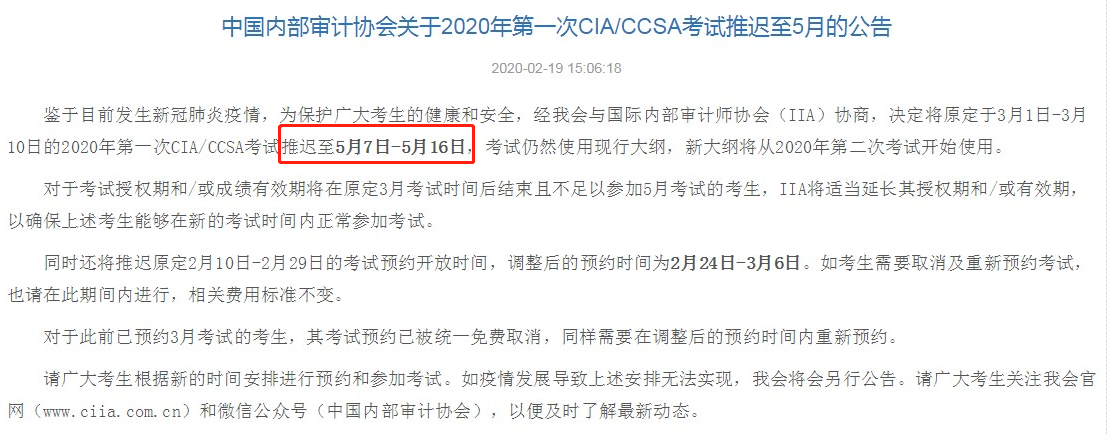 中国内部审计协会关于2020年第一次CIA/CCSA考试推迟至5月的公告

2020-02-19 15:06:18

鉴于目前发生新冠肺炎疫情，为保护广大考生的健康和安全，经我会与国际内部审计师协会（IIA）协商，决定将原定于3月1日-3月10日的2020年第一次CIA/CCSA考试推迟至5月7日-5月16日，考试仍然使用现行大纲，新大纲将从2020年第二次考试开始使用。

对于考试授权期和/或成绩有效期将在原定3月考试时间后结束且不足以参加5月考试的考生，IIA将适当延长其授权期和/或有效期，以确保上述考生能够在新的考试时间内正常参加考试。

同时还将推迟原定2月10日-2月29日的考试预约开放时间，调整后的预约时间为2月24日-3月6日。如考生需要取消及重新预约考试，也请在此期间内进行，相关费用标准不变。

对于此前已预约3月考试的考生，其考试预约已被统一免费取消，同样需要在调整后的预约时间内重新预约。

请广大考生根据新的时间安排进行预约和参加考试。如疫情发展导致上述安排无法实现，我会将会另行公告。请广大考生关注我会官网（www.ciia.com.cn）和微信公众号（中国内部审计协会），以便及时了解最新动态。